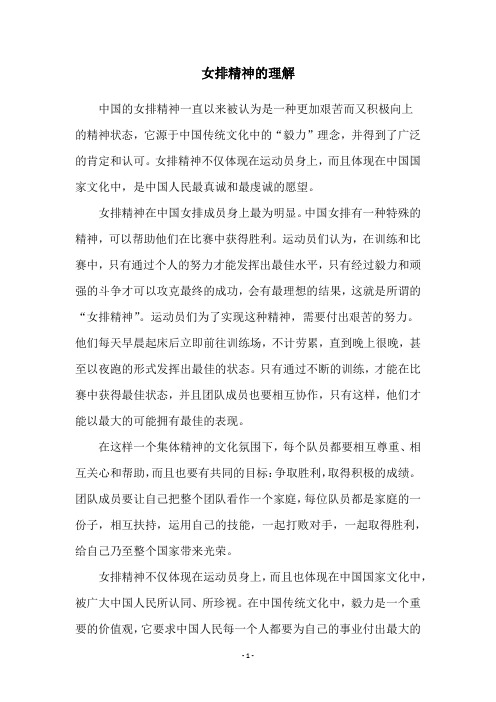 女排精神的理解

中国的女排精神一直以来被认为是一种更加艰苦而又积极向上的精神状态，它源于中国传统文化中的“毅力”理念，并得到了广泛的肯定和认可。女排精神不仅体现在运动员身上，而且体现在中国国家文化中，是中国人民最真诚和最虔诚的愿望。

女排精神在中国女排成员身上最为明显。中国女排有一种特殊的精神，可以帮助他们在比赛中获得胜利。运动员们认为，在训练和比赛中，只有通过个人的努力才能发挥出最佳水平，只有经过毅力和顽强的斗争才可以攻克最终的成功，会有最理想的结果，这就是所谓的“女排精神”。运动员们为了实现这种精神，需要付出艰苦的努力。他们每天早晨起床后立即前往训练场，不计劳累，直到晚上很晚，甚至以夜跑的形式发挥出最佳的状态。只有通过不断的训练，才能在比赛中获得最佳状态，并且团队成员也要相互协作，只有这样，他们才能以最大的可能拥有最佳的表现。

在这样一个集体精神的文化氛围下，每个队员都要相互尊重、相互关心和帮助，而且也要有共同的目标：争取胜利，取得积极的成绩。团队成员要让自己把整个团队看作一个家庭，每位队员都是家庭的一份子，相互扶持，运用自己的技能，一起打败对手，一起取得胜利，给自己乃至整个国家带来光荣。

女排精神不仅体现在运动员身上，而且也体现在中国国家文化中，被广大中国人民所认同、所珍视。在中国传统文化中，毅力是一个重要的价值观，它要求中国人民每一个人都要为自己的事业付出最大的

- 1 -